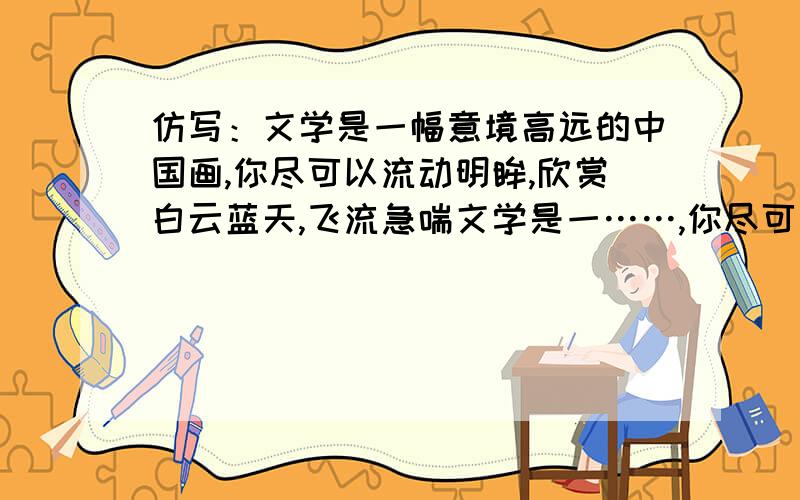 仿写：文学是一幅意境高远的中国画,你尽可以流动明眸,欣赏白云蓝天,飞流急喘文学是一……,你尽可